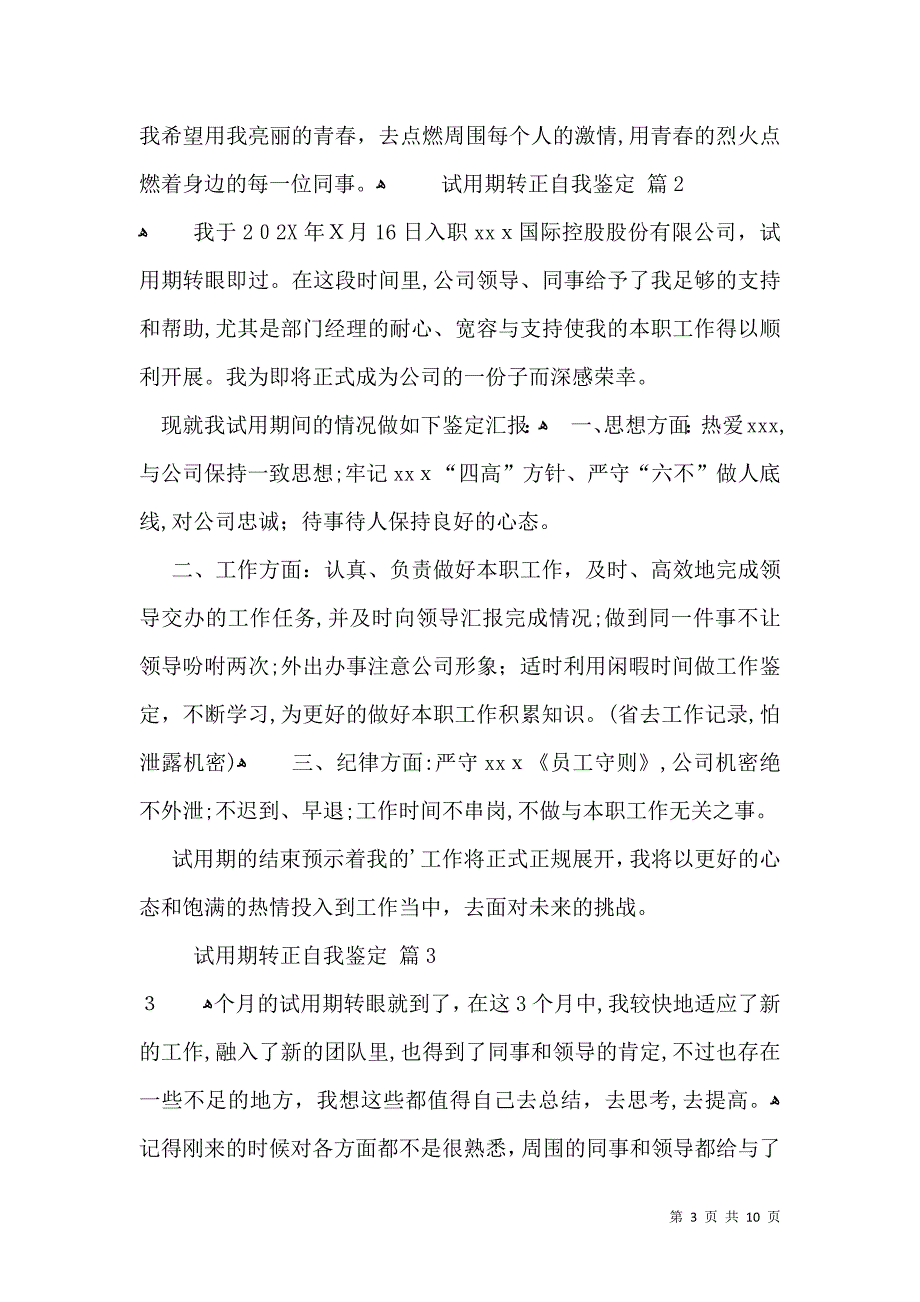 我希望用我亮丽的青春，去点燃周围每个人的激情，用青春的烈火点燃着身边的每一位同事。 试用期转正自我鉴定 篇2

我于202X年X月16日入职xxx国际控股股份有限公司，试用期转眼即过。在这段时间里，公司领导、同事给予了我足够的支持和帮助，尤其是部门经理的耐心、宽容与支持使我的本职工作得以顺利开展。我为即将正式成为公司的一份子而深感荣幸。

现就我试用期间的情况做如下鉴定汇报： 一、思想方面：热爱xxx，与公司保持一致思想；牢记xxx“四高”方针、严守“六不”做人底线，对公司忠诚；待事待人保持良好的心态。

二、工作方面：认真、负责做好本职工作，及时、高效地完成领导交办的工作任务，并及时向领导汇报完成情况；做到同一件事不让领导吩咐两次；外出办事注意公司形象；适时利用闲暇时间做工作鉴定，不断学习，为更好的做好本职工作积累知识。(省去工作记录，怕泄露机密) 三、纪律方面：严守xxx《员工守则》，公司机密绝不外泄；不迟到、早退；工作时间不串岗，不做与本职工作无关之事。

试用期的结束预示着我的’工作将正式正规展开，我将以更好的心态和饱满的热情投入到工作当中，去面对未来的挑战。

试用期转正自我鉴定 篇3

3 个月的试用期转眼就到了，在这3个月中，我较快地适应了新的工作，融入了新的团队里，也得到了同事和领导的肯定，不过也存在一些不足的地方，我想这些都值得自己去总结，去思考，去提高。记得刚来的时候对各方面都不是很熟悉，周围的同事和领导都给与了

第 3 页 共 10 页